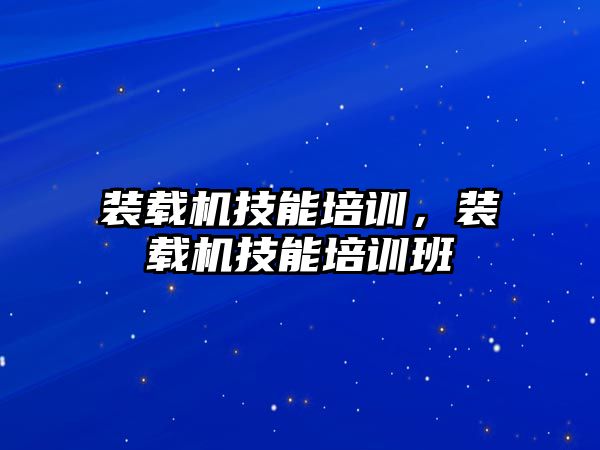 装载机技能培训，装载机技能培训班